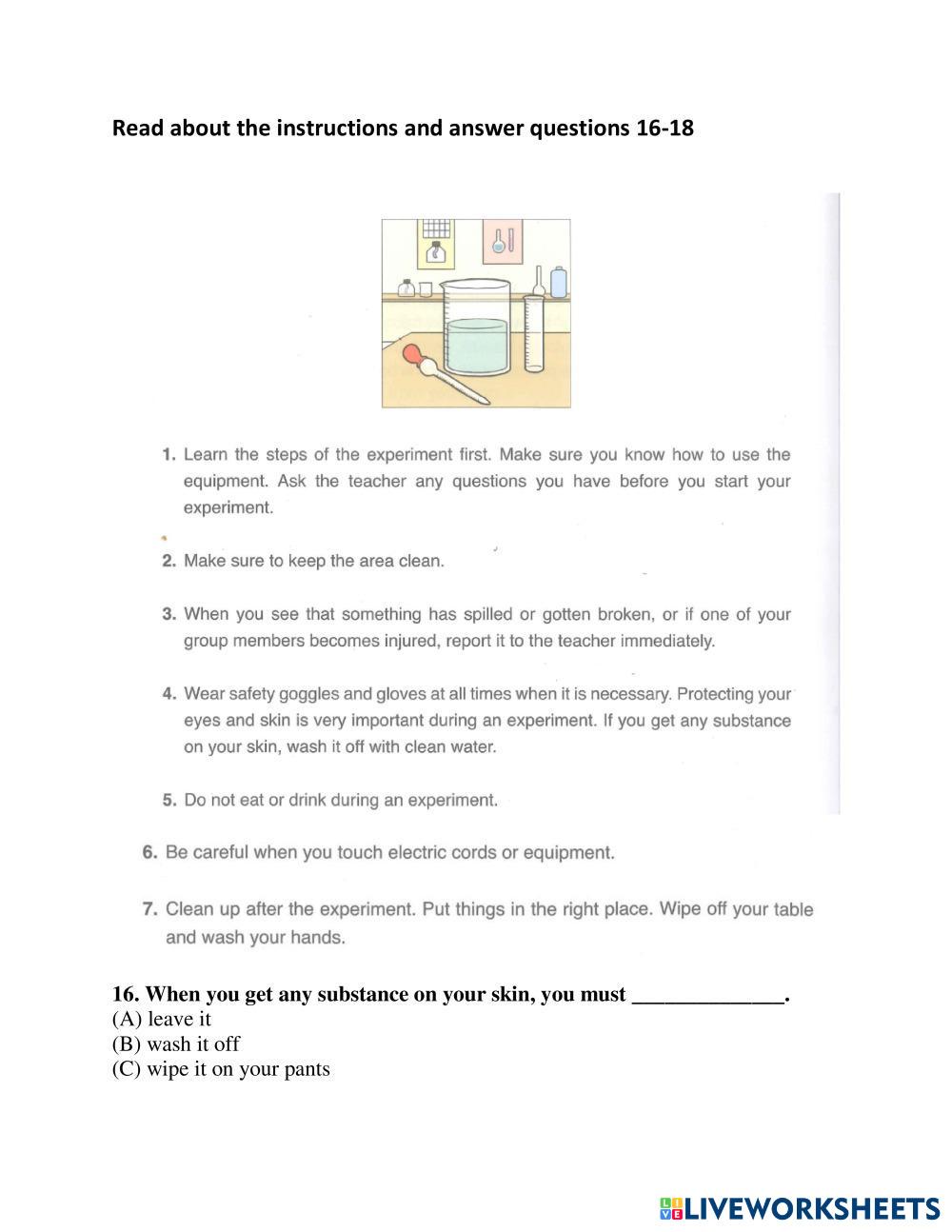 Read about the instructions and answer questions 16-18

1. Learn the steps of the experiment first. Make sure you know how to use the equipment. Ask the teacher any questions you have before you start your experiment.

2. Make sure to keep the area clean.

3. When you see that something has spilled or gotten broken, or if one of your group members becomes injured, report it to the teacher immediately.

4. Wear safety goggles and gloves at all times when it is necessary. Protecting your eyes and skin is very important during an experiment. If you get any substance on your skin, wash it off with clean water.

5. Do not eat or drink during an experiment.

6. Be careful when you touch electric cords or equipment.

7. Clean up after the experiment. Put things in the right place. Wipe off your table and wash your hands.

16. When you get any substance on your skin, you must ______________.
(A) leave it
(B) wash it off
(C) wipe it on your pants

LIVEWORKSHEETS